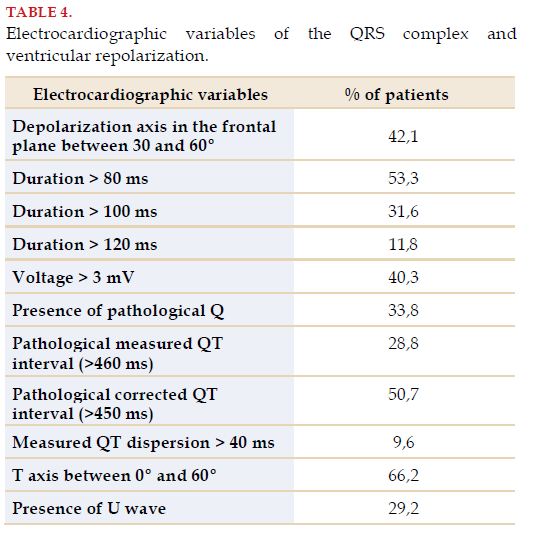 TABLE 4.
Electrocardiographic variables of the QRS complex and ventricular repolarization.

| Electrocardiographic variables | % of patients |
|---|---|
| Depolarization axis in the frontal plane between 30 and 60° | 42,1 |
| Duration > 80 ms | 53,3 |
| Duration > 100 ms | 31,6 |
| Duration > 120 ms | 11,8 |
| Voltage > 3 mV | 40,3 |
| Presence of pathological Q | 33,8 |
| Pathological measured QT interval (>460 ms) | 28,8 |
| Pathological corrected QT interval (>450 ms) | 50,7 |
| Measured QT dispersion > 40 ms | 9,6 |
| T axis between 0° and 60° | 66,2 |
| Presence of U wave | 29,2 |